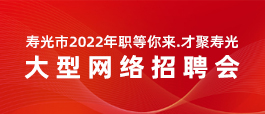 寿光市2022年职等你来.才聚寿光
大型网络招聘会